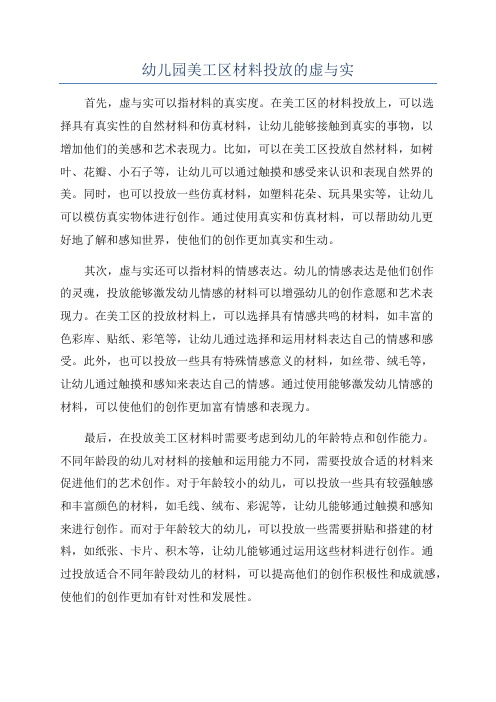 幼儿园美工区材料投放的虚与实

首先，虚与实可以指材料的真实度。在美工区的材料投放上，可以选择具有真实性的自然材料和仿真材料，让幼儿能够接触到真实的事物，以增加他们的美感和艺术表现力。比如，可以在美工区投放自然材料，如树叶、花瓣、小石子等，让幼儿可以通过触摸和感受来认识和表现自然界的美。同时，也可以投放一些仿真材料，如塑料花朵、玩具果实等，让幼儿可以模仿真实物体进行创作。通过使用真实和仿真材料，可以帮助幼儿更好地了解和感知世界，使他们的创作更加真实和生动。

其次，虚与实还可以指材料的情感表达。幼儿的情感表达是他们创作的灵魂，投放能够激发幼儿情感的材料可以增强幼儿的创作意愿和艺术表现力。在美工区的投放材料上，可以选择具有情感共鸣的材料，如丰富的色彩库、贴纸、彩笔等，让幼儿通过选择和运用材料表达自己的情感和感受。此外，也可以投放一些具有特殊情感意义的材料，如丝带、绒毛等，让幼儿通过触摸和感知来表达自己的情感。通过使用能够激发幼儿情感的材料，可以使他们的创作更加富有情感和表现力。

最后，在投放美工区材料时需要考虑到幼儿的年龄特点和创作能力。不同年龄段的幼儿对材料的接触和运用能力不同，需要投放合适的材料来促进他们的艺术创作。对于年龄较小的幼儿，可以投放一些具有较强触感和丰富颜色的材料，如毛线、绒布、彩泥等，让幼儿能够通过触摸和感知来进行创作。而对于年龄较大的幼儿，可以投放一些需要拼贴和搭建的材料，如纸张、卡片、积木等，让幼儿能够通过运用这些材料进行创作。通过投放适合不同年龄段幼儿的材料，可以提高他们的创作积极性和成就感，使他们的创作更加有针对性和发展性。